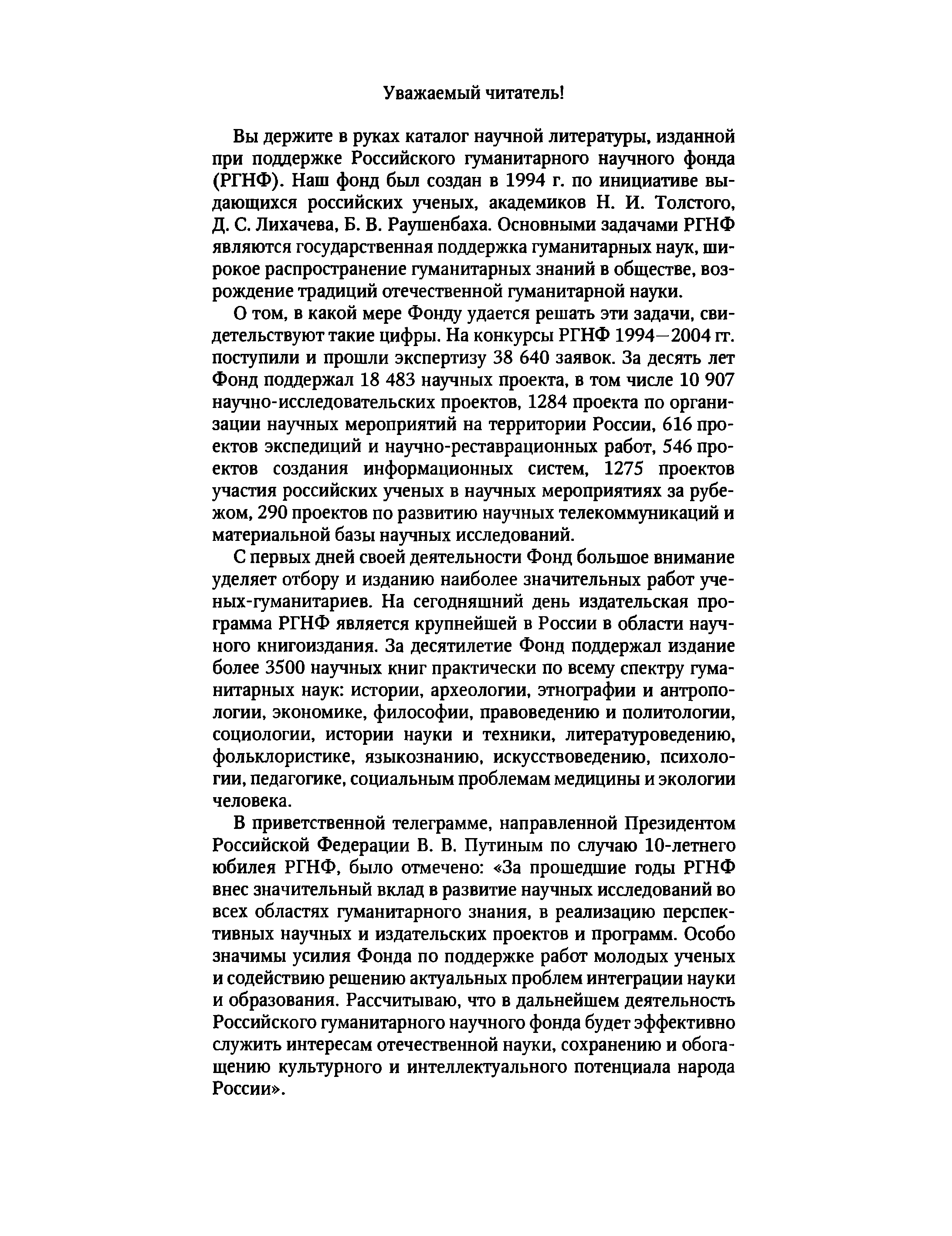 Уважаемый читатель!

Вы держите в руках каталог научной литературы, изданной при поддержке Российского гуманитарного научного фонда (РГНФ). Наш фонд был создан в 1994 г. по инициативе выдающихся российских ученых, академиков Н. И. Толстого, Д. С. Лихачева, Б. В. Раушенбаха. Основными задачами РГНФ являются государственная поддержка гуманитарных наук, широкое распространение гуманитарных знаний в обществе, возрождение традиций отечественной гуманитарной науки.

О том, в какой мере Фонду удается решать эти задачи, свидетельствуют такие цифры. На конкурсы РГНФ 1994—2004 гг. поступили и прошли экспертизу 38 640 заявок. За десять лет Фонд поддержал 18 483 научных проекта, в том числе 10 907 научно-исследовательских проектов, 1284 проекта по организации научных мероприятий на территории России, 616 проектов экспедиций и научно-реставрационных работ, 546 проектов создания информационных систем, 1275 проектов участия российских ученых в научных мероприятиях за рубежом, 290 проектов по развитию научных телекоммуникаций и материальной базы научных исследований.

С первых дней своей деятельности Фонд большое внимание уделяет отбору и изданию наиболее значительных работ ученых-гуманитариев. На сегодняшний день издательская программа РГНФ является крупнейшей в России в области научного книгоиздания. За десятилетие Фонд поддержал издание более 3500 научных книг практически по всему спектру гуманитарных наук: истории, археологии, этнографии и антропологии, экономике, философии, правоведению и политологии, социологии, истории науки и техники, литературоведению, фольклористике, языкознанию, искусствоведению, психологии, педагогике, социальным проблемам медицины и экологии человека.

В приветственной телеграмме, направленной Президентом Российской Федерации В. В. Путиным по случаю 10-летнего юбилея РГНФ, было отмечено: «За прошедшие годы РГНФ внес значительный вклад в развитие научных исследований во всех областях гуманитарного знания, в реализацию перспективных научных и издательских проектов и программ. Особо значимы усилия Фонда по поддержке работ молодых ученых и содействию решению актуальных проблем интеграции науки и образования. Рассчитываю, что в дальнейшем деятельность Российского гуманитарного научного фонда будет эффективно служить интересам отечественной науки, сохранению и обогащению культурного и интеллектуального потенциала народа России».